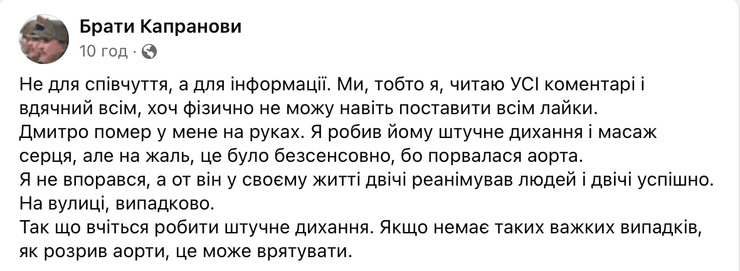 Брати Капранови
10 год · 

Не для співчуття, а для інформації. Ми, тобто я, читаю УСІ коментарі і вдячний всім, хоч фізично не можу навіть поставити всім лайки.
Дмитро помер у мене на руках. Я робив йому штучне дихання і масаж серця, але на жаль, це було безсенсовно, бо порвалася аорта.
Я не впорався, а от він у своєму житті двічі реанімував людей і двічі успішно. На вулиці, випадково.
Так що вчіться робити штучне дихання. Якщо немає таких важких випадків, як розрив аорти, це може врятувати.